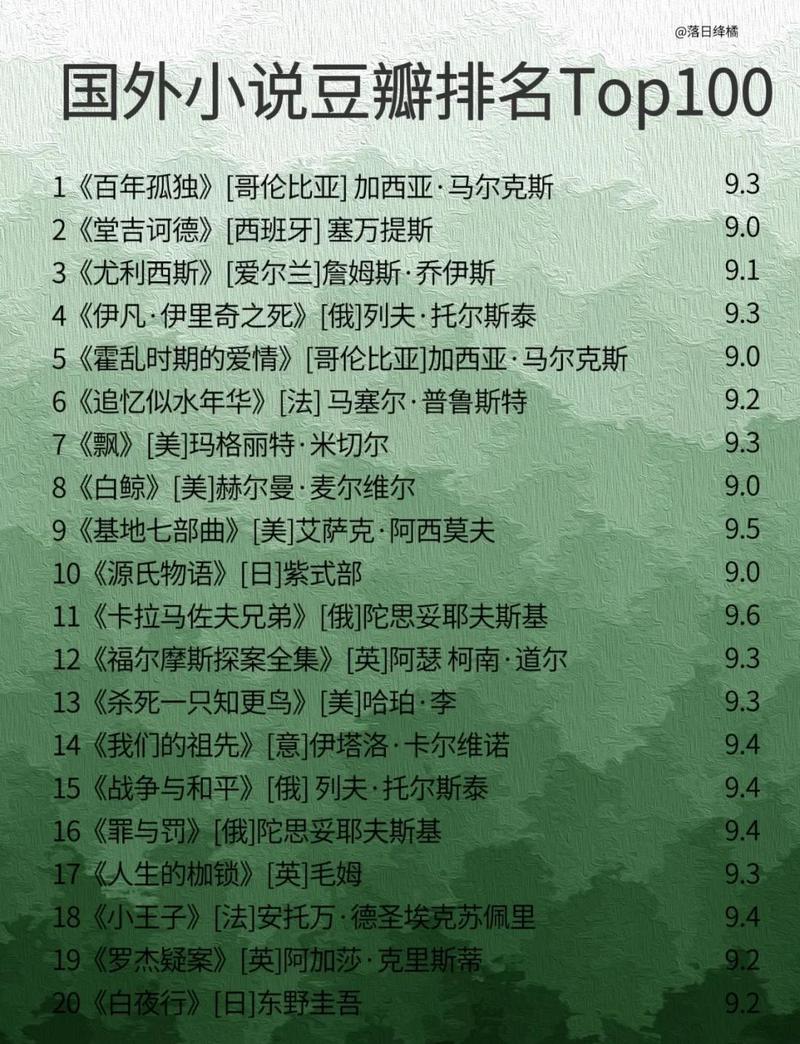 @落日绛橘

国外小说豆瓣排名Top100

1《百年孤独》[哥伦比亚] 加西亚·马尔克斯 9.3
2《堂吉诃德》[西班牙] 塞万提斯 9.0
3《尤利西斯》[爱尔兰]詹姆斯·乔伊斯 9.1
4《伊凡·伊里奇之死》[俄]列夫·托尔斯泰 9.3
5《霍乱时期的爱情》[哥伦比亚]加西亚·马尔克斯 9.0
6《追忆似水年华》[法] 马塞尔·普鲁斯特 9.2
7《飘》[美]玛格丽特·米切尔 9.3
8《白鲸》[美]赫尔曼·麦尔维尔 9.0
9《基地七部曲》[美]艾萨克·阿西莫夫 9.5
10《源氏物语》[日]紫式部 9.0
11《卡拉马佐夫兄弟》[俄]陀思妥耶夫斯基 9.6
12《福尔摩斯探案全集》[英]阿瑟 柯南·道尔 9.3
13《杀死一只知更鸟》[美]哈珀·李 9.3
14《我们的祖先》[意]伊塔洛·卡尔维诺 9.4
15《战争与和平》[俄] 列夫·托尔斯泰 9.4
16《罪与罚》[俄]陀思妥耶夫斯基 9.4
17《人生的枷锁》[英]毛姆 9.3
18《小王子》[法]安托万·德圣埃克苏佩里 9.4
19《罗杰疑案》[英]阿加莎·克里斯蒂 9.2
20《白夜行》[日]东野圭吾 9.2